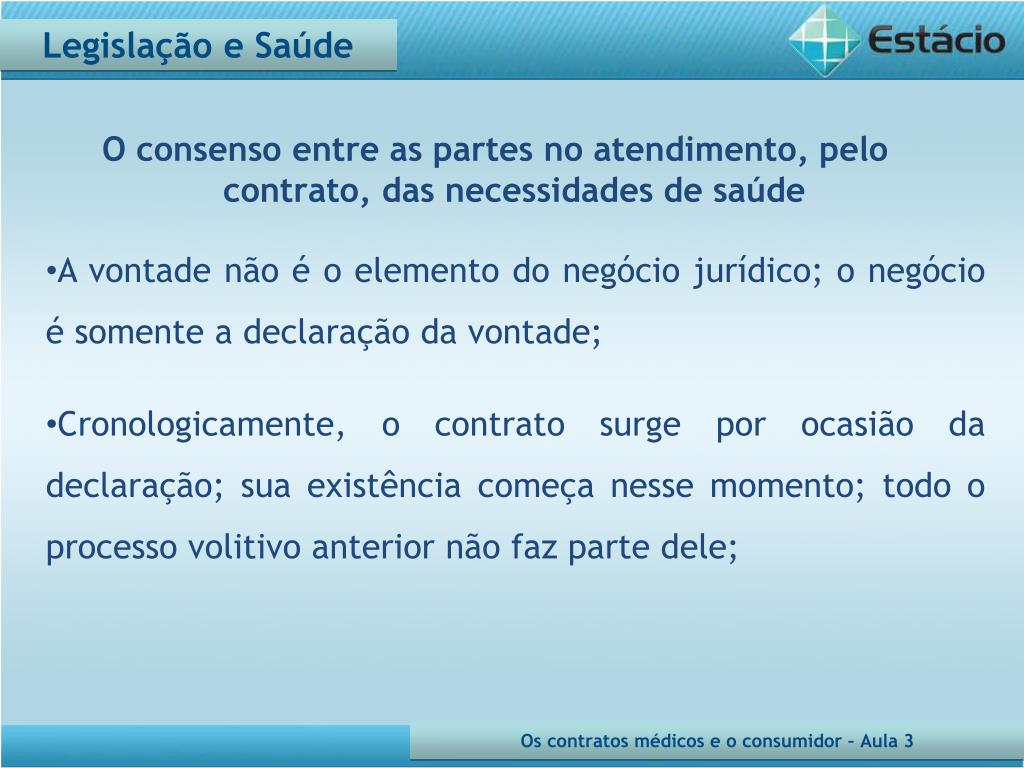 Legislação e Saúde

Estácio

O consenso entre as partes no atendimento, pelo contrato, das necessidades de saúde

•A vontade não é o elemento do negócio jurídico; o negócio é somente a declaração da vontade;

•Cronologicamente, o contrato surge por ocasião da declaração; sua existência começa nesse momento; todo o processo volitivo anterior não faz parte dele;

Os contratos médicos e o consumidor – Aula 3